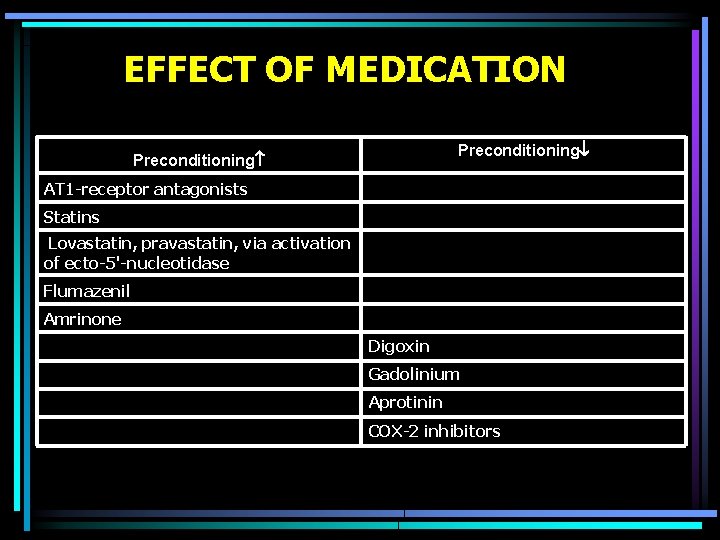 EFFECT OF MEDICATION

| Preconditioning↑ | Preconditioning↓ |
|---|---|
| AT1-receptor antagonists | |
| Statins | |
| Lovastatin, pravastatin, via activation of ecto-5'-nucleotidase | |
| Flumazenil | |
| Amrinone | |
| | Digoxin |
| | Gadolinium |
| | Aprotinin |
| | COX-2 inhibitors |